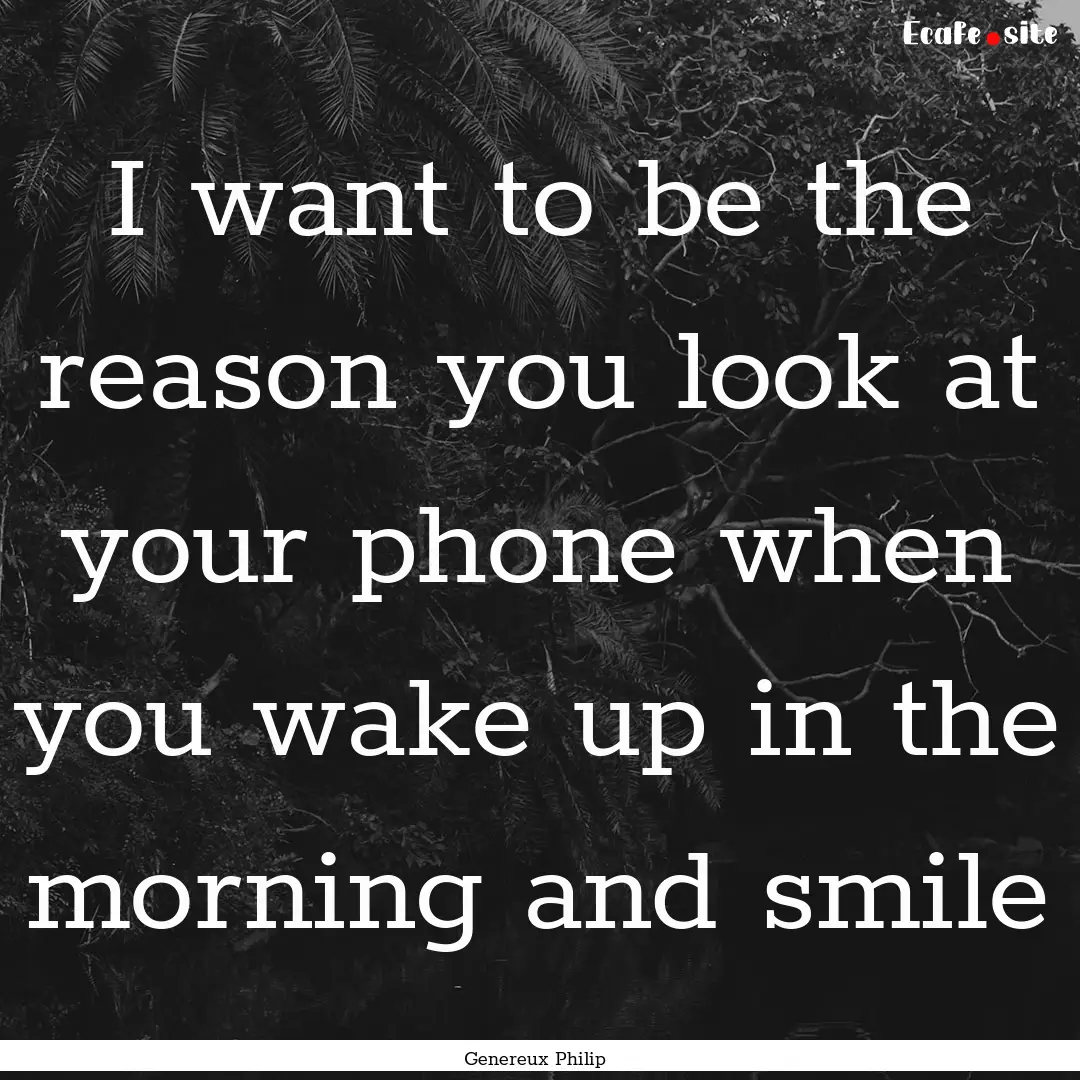 Ecafe.site

I want to be the reason you look at your phone when you wake up in the morning and smile

Genereux Philip